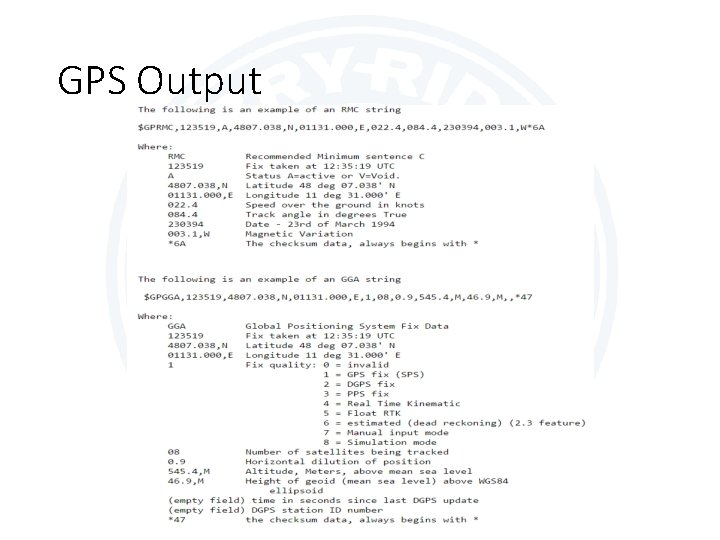 GPS Output

The following is an example of an RMC string

$GPRMC,123519,A,4807.038,N,01131.000,E,022.4,084.4,230394,003.1,W*6A

Where:
RMC Recommended Minimum sentence C
123519 Fix taken at 12:35:19 UTC
A Status A=active or V=Void.
4807.038,N Latitude 48 deg 07.038' N
01131.000,E Longitude 11 deg 31.000' E
022.4 Speed over the ground in knots
084.4 Track angle in degrees True
230394 Date - 23rd of March 1994
003.1,W Magnetic Variation
*6A The checksum data, always begins with *

The following is an example of an GGA string

$GPGGA,123519,4807.038,N,01131.000,E,1,08,0.9,545.4,M,46.9,M,,*47

Where:
GGA Global Positioning System Fix Data
123519 Fix taken at 12:35:19 UTC
4807.038,N Latitude 48 deg 07.038' N
01131.000,E Longitude 11 deg 31.000' E
1 Fix quality: 0 = invalid
1 = GPS fix (SPS)
2 = DGPS fix
3 = PPS fix
4 = Real Time Kinematic
5 = Float RTK
6 = estimated (dead reckoning) (2.3 feature)
7 = Manual input mode
8 = Simulation mode
08 Number of satellites being tracked
0.9 Horizontal dilution of position
545.4,M Altitude, Meters, above mean sea level
46.9,M Height of geoid (mean sea level) above WGS84
ellipsoid
(empty field) time in seconds since last DGPS update
(empty field) DGPS station ID number
*47 the checksum data, always begins with *